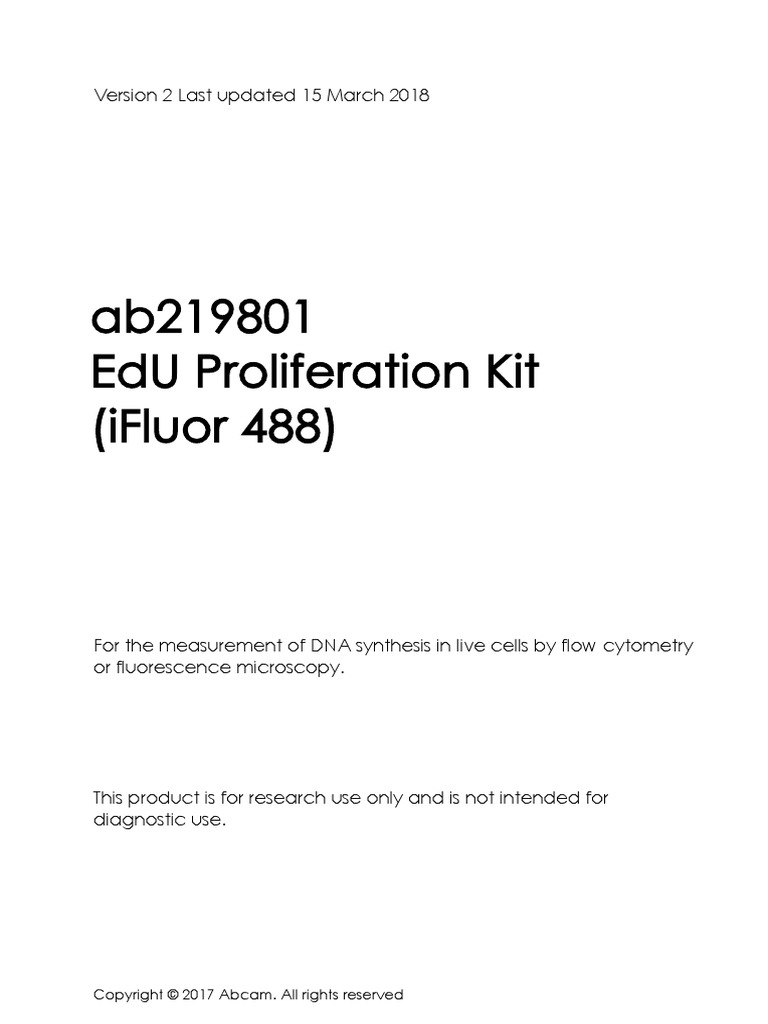 Version 2 Last updated 15 March 2018

ab219801
EdU Proliferation Kit
(iFluor 488)

For the measurement of DNA synthesis in live cells by flow cytometry or fluorescence microscopy.

This product is for research use only and is not intended for diagnostic use.

Copyright © 2017 Abcam. All rights reserved